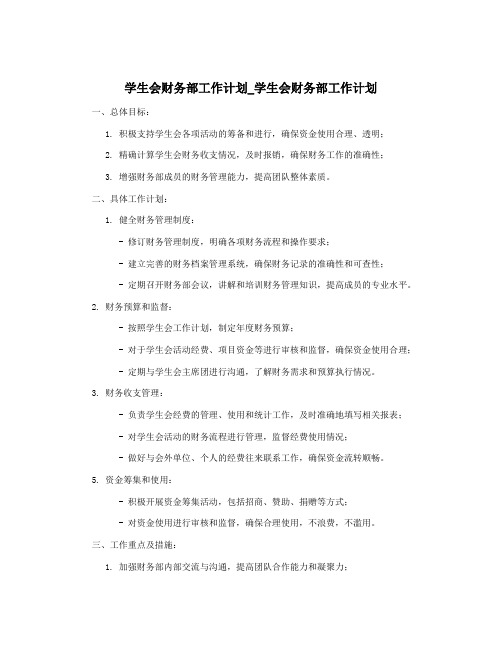 学生会财务部工作计划_学生会财务部工作计划

一、总体目标：

1. 积极支持学生会各项活动的筹备和进行，确保资金使用合理、透明；

2. 精确计算学生会财务收支情况，及时报销，确保财务工作的准确性；

3. 增强财务部成员的财务管理能力，提高团队整体素质。

二、具体工作计划：

1. 健全财务管理制度：

- 修订财务管理制度，明确各项财务流程和操作要求；

- 建立完善的财务档案管理系统，确保财务记录的准确性和可查性；

- 定期召开财务部会议，讲解和培训财务管理知识，提高成员的专业水平。

2. 财务预算和监督：

- 按照学生会工作计划，制定年度财务预算；

- 对于学生会活动经费、项目资金等进行审核和监督，确保资金使用合理；

- 定期与学生会主席团进行沟通，了解财务需求和预算执行情况。

3. 财务收支管理：

- 负责学生会经费的管理、使用和统计工作，及时准确地填写相关报表；

- 对学生会活动的财务流程进行管理，监督经费使用情况；

- 做好与会外单位、个人的经费往来联系工作，确保资金流转顺畅。

5. 资金筹集和使用：

- 积极开展资金筹集活动，包括招商、赞助、捐赠等方式；

- 对资金使用进行审核和监督，确保合理使用，不浪费，不滥用。

三、工作重点及措施：

1. 加强财务部内部交流与沟通，提高团队合作能力和凝聚力；